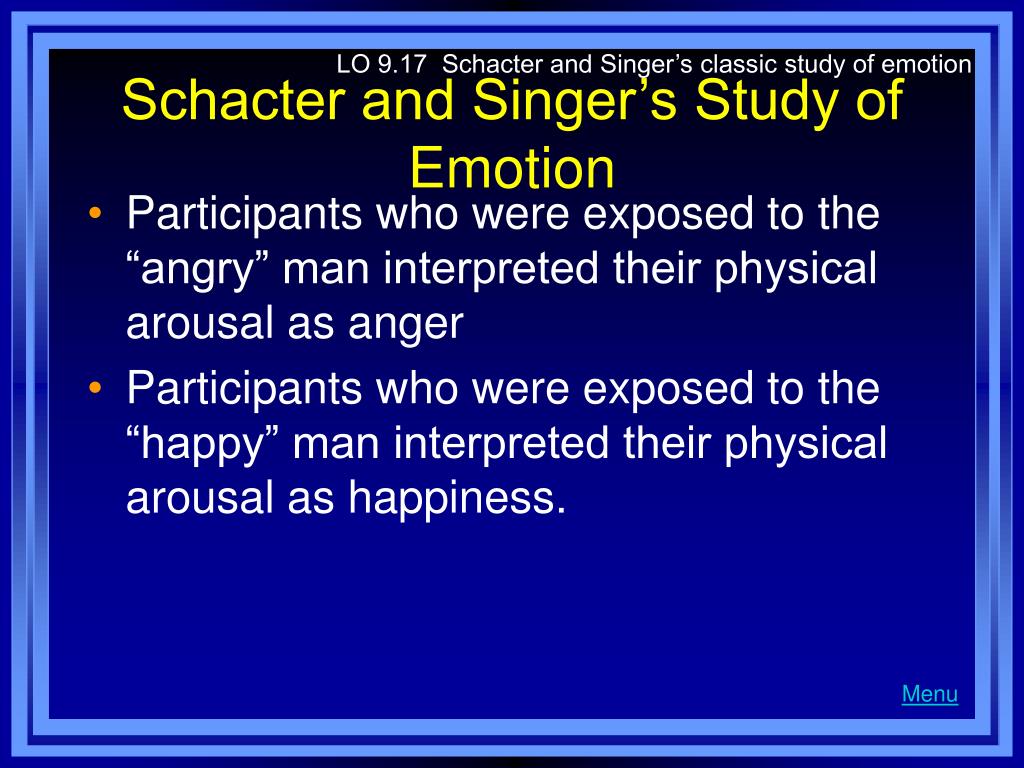 LO 9.17 Schacter and Singer’s classic study of emotion

Schacter and Singer’s Study of Emotion

• Participants who were exposed to the “angry” man interpreted their physical arousal as anger
• Participants who were exposed to the “happy” man interpreted their physical arousal as happiness.

Menu